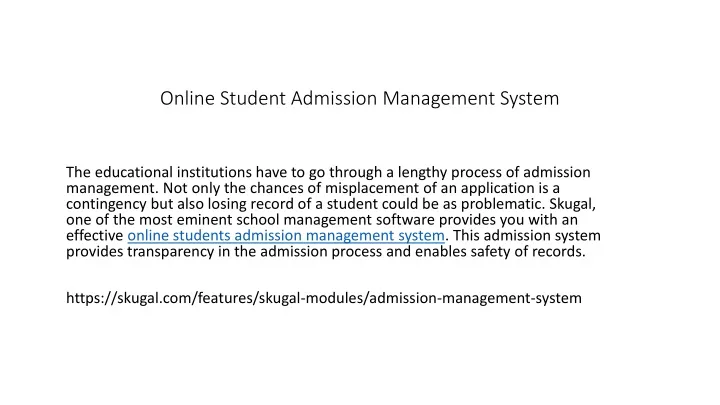 Online Student Admission Management System

The educational institutions have to go through a lengthy process of admission management. Not only the chances of misplacement of an application is a contingency but also losing record of a student could be as problematic. Skugal, one of the most eminent school management software provides you with an effective online students admission management system. This admission system provides transparency in the admission process and enables safety of records.

https://skugal.com/features/skugal-modules/admission-management-system